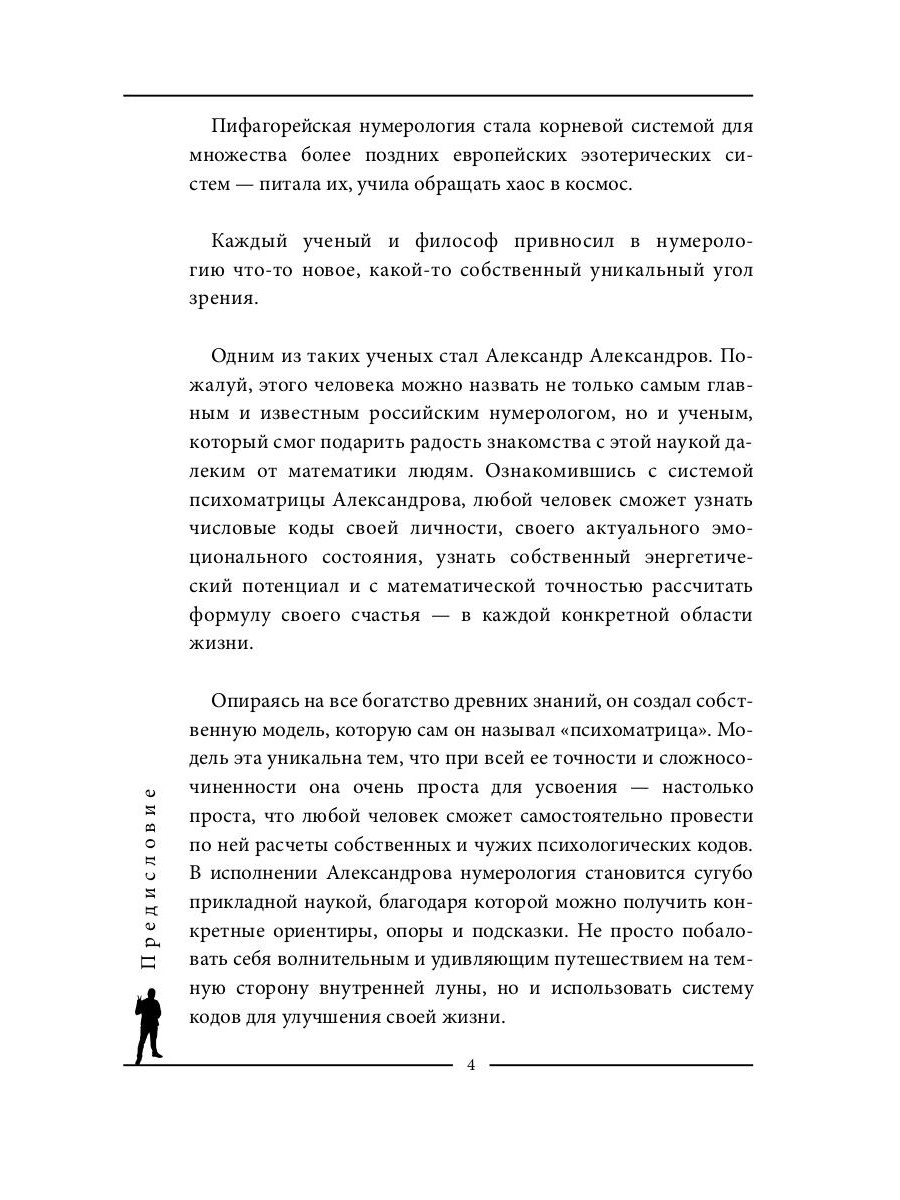 Пифагорейская нумерология стала корневой системой для множества более поздних европейских эзотерических систем — питала их, учила обращать хаос в космос.

Каждый ученый и философ привносил в нумерологию что-то новое, какой-то собственный уникальный угол зрения.

Одним из таких ученых стал Александр Александров. Пожалуй, этого человека можно назвать не только самым главным и известным российским нумерологом, но и ученым, который смог подарить радость знакомства с этой наукой далеким от математики людям. Ознакомившись с системой психоматрицы Александрова, любой человек сможет узнать числовые коды своей личности, своего актуального эмоционального состояния, узнать собственный энергетический потенциал и с математической точностью рассчитать формулу своего счастья — в каждой конкретной области жизни.

Опираясь на все богатство древних знаний, он создал собственную модель, которую сам он называл «психоматрица». Модель эта уникальна тем, что при всей ее точности и сложносочиненности она очень проста для усвоения — настолько проста, что любой человек сможет самостоятельно провести по ней расчеты собственных и чужих психологических кодов. В исполнении Александрова нумерология становится сугубо прикладной наукой, благодаря которой можно получить конкретные ориентиры, опоры и подсказки. Не просто побаловать себя волнительным и удивляющим путешествием на темную сторону внутренней луны, но и использовать систему кодов для улучшения своей жизни.

Предисловие

4